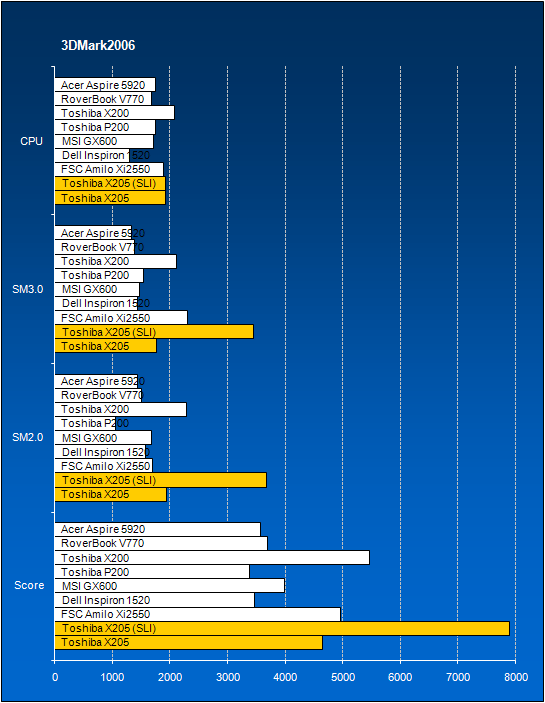 3DMark2006

CPU
Acer Aspire 5920
RoverBook V770
Toshiba X200
Toshiba P200
MSI GX600
Dell Inspiron 1520
FSC Amilo Xi2550
Toshiba X205 (SLI)
Toshiba X205

SM3.0
Acer Aspire 5920
RoverBook V770
Toshiba X200
Toshiba P200
MSI GX600
Dell Inspiron 1520
FSC Amilo Xi2550
Toshiba X205 (SLI)
Toshiba X205

SM2.0
Acer Aspire 5920
RoverBook V770
Toshiba X200
Toshiba P200
MSI GX600
Dell Inspiron 1520
FSC Amilo Xi2550
Toshiba X205 (SLI)
Toshiba X205

Score
Acer Aspire 5920
RoverBook V770
Toshiba X200
Toshiba P200
MSI GX600
Dell Inspiron 1520
FSC Amilo Xi2550
Toshiba X205 (SLI)
Toshiba X205

0 1000 2000 3000 4000 5000 6000 7000 8000